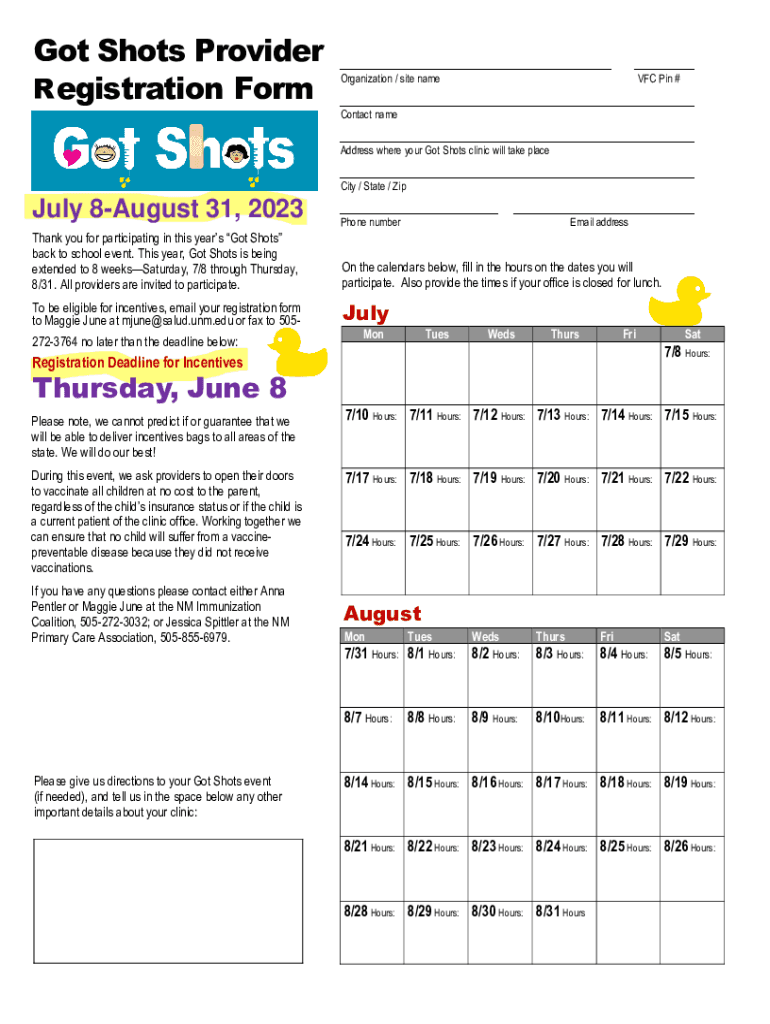 Got Shots Provider Registration Form

Got Shots

July 8-August 31, 2023

Thank you for participating in this year's "Got Shots" back to school event. This year, Got Shots is being extended to 8 weeks—Saturday, 7/8 through Thursday, 8/31. All providers are invited to participate.

To be eligible for incentives, email your registration form to Maggie June at mjune@salud.unm.edu or fax to 505-272-3764 no later than the deadline below:

Registration Deadline for Incentives

Thursday, June 8

Please note, we cannot predict if or guarantee that we will be able to deliver incentives bags to all areas of the state. We will do our best!

During this event, we ask providers to open their doors to vaccinate all children at no cost to the parent, regardless of the child's insurance status or if the child is a current patient of the clinic office. Working together we can ensure that no child will suffer from a vaccine-preventable disease because they did not receive vaccinations.

If you have any questions please contact either Anna Pentler or Maggie June at the NM Immunization Coalition, 505-272-3032; or Jessica Spittler at the NM Primary Care Association, 505-855-6979.

Please give us directions to your Got Shots event (if needed), and tell us in the space below any other important details about your clinic:

Organization / site name

VFC Pin #

Contact name

Address where your Got Shots clinic will take place

City / State / Zip

Phone number

Email address

On the calendars below, fill in the hours on the dates you will participate. Also provide the times if your office is closed for lunch.

July

| Mon | Tues | Weds | Thurs | Fri | Sat |
|---|---|---|---|---|---|
| | | | | | 7/8 Hours: |
| 7/10 Hours: | 7/11 Hours: | 7/12 Hours: | 7/13 Hours: | 7/14 Hours: | 7/15 Hours: |
| 7/17 Hours: | 7/18 Hours: | 7/19 Hours: | 7/20 Hours: | 7/21 Hours: | 7/22 Hours: |
| 7/24 Hours: | 7/25 Hours: | 7/26 Hours: | 7/27 Hours: | 7/28 Hours: | 7/29 Hours: |

August

| Mon | Tues | Weds | Thurs | Fri | Sat |
|---|---|---|---|---|---|
| 7/31 Hours: | 8/1 Hours: | 8/2 Hours: | 8/3 Hours: | 8/4 Hours: | 8/5 Hours: |
| 8/7 Hours: | 8/8 Hours: | 8/9 Hours: | 8/10 Hours: | 8/11 Hours: | 8/12 Hours: |
| 8/14 Hours: | 8/15 Hours: | 8/16 Hours: | 8/17 Hours: | 8/18 Hours: | 8/19 Hours: |
| 8/21 Hours: | 8/22 Hours: | 8/23 Hours: | 8/24 Hours: | 8/25 Hours: | 8/26 Hours: |
| 8/28 Hours: | 8/29 Hours: | 8/30 Hours: | 8/31 Hours | | |